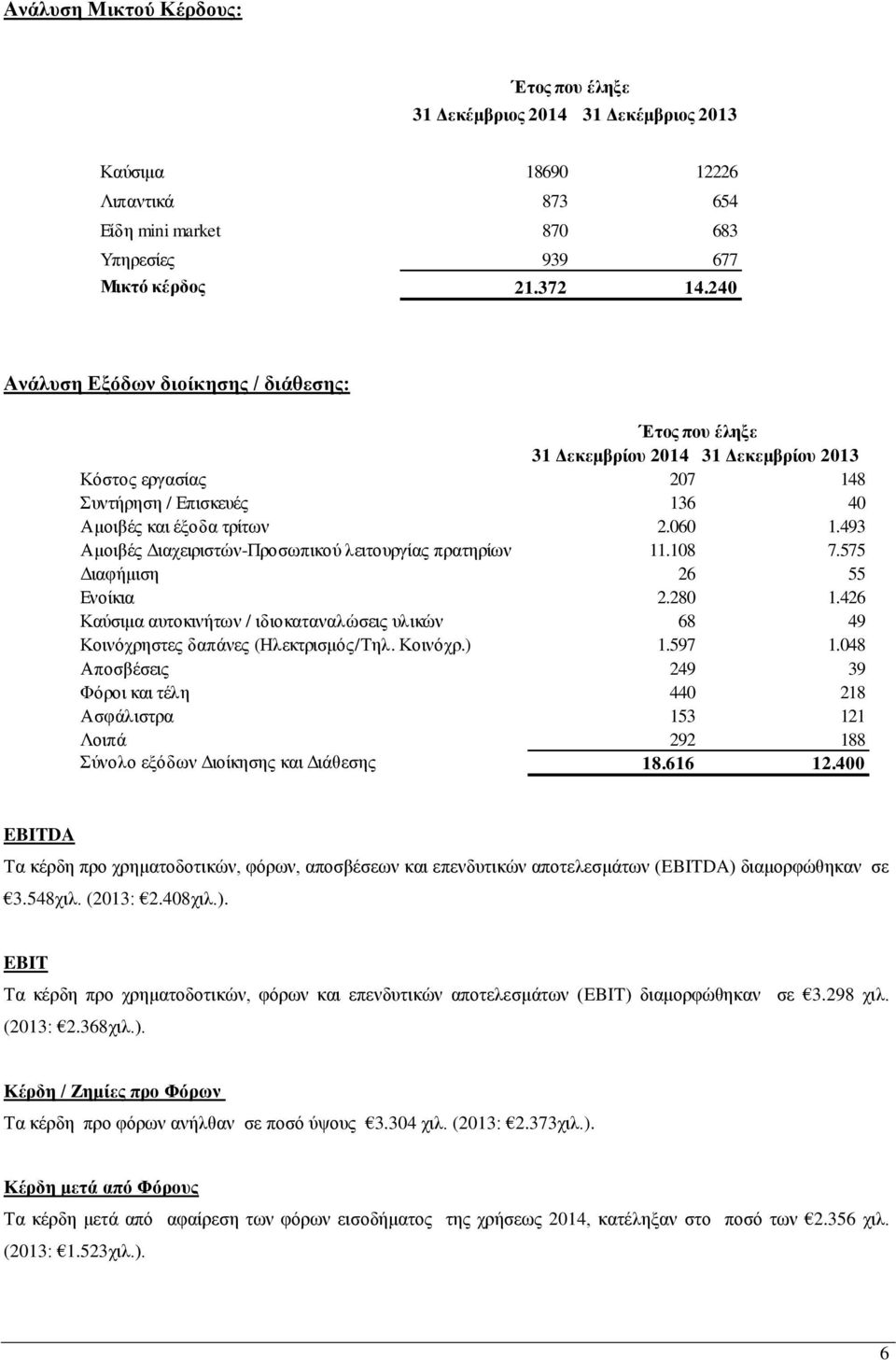 Ανάλυση Μικτού Κέρδους:

| | Έτος που έληξε | |
|---|---|---|
| | 31 Δεκέμβριος 2014 | 31 Δεκέμβριος 2013 |
| Καύσιμα | 18690 | 12226 |
| Λιπαντικά | 873 | 654 |
| Είδη mini market | 870 | 683 |
| Υπηρεσίες | 939 | 677 |
| Μικτό κέρδος | 21.372 | 14.240 |

Ανάλυση Εξόδων διοίκησης / διάθεσης:

| | Έτος που έληξε | |
|---|---|---|
| | 31 Δεκεμβρίου 2014 | 31 Δεκεμβρίου 2013 |
| Κόστος εργασίας | 207 | 148 |
| Συντήρηση / Επισκευές | 136 | 40 |
| Αμοιβές και έξοδα τρίτων | 2.060 | 1.493 |
| Αμοιβές Διαχειριστών-Προσωπικού λειτουργίας πρατηρίων | 11.108 | 7.575 |
| Διαφήμιση | 26 | 55 |
| Ενοίκια | 2.280 | 1.426 |
| Καύσιμα αυτοκινήτων / ιδιοκαταναλώσεις υλικών | 68 | 49 |
| Κοινόχρηστες δαπάνες (Ηλεκτρισμός/Τηλ. Κοινόχρ.) | 1.597 | 1.048 |
| Αποσβέσεις | 249 | 39 |
| Φόροι και τέλη | 440 | 218 |
| Ασφάλιστρα | 153 | 121 |
| Λοιπά | 292 | 188 |
| Σύνολο εξόδων Διοίκησης και Διάθεσης | 18.616 | 12.400 |

EBITDA

Τα κέρδη προ χρηματοδοτικών, φόρων, αποσβέσεων και επενδυτικών αποτελεσμάτων (EBITDA) διαμορφώθηκαν σε €3.548χιλ. (2013: €2.408χιλ.).

EBIT

Τα κέρδη προ χρηματοδοτικών, φόρων και επενδυτικών αποτελεσμάτων (EBIT) διαμορφώθηκαν σε €3.298 χιλ. (2013: €2.368χιλ.).

Κέρδη / Ζημίες προ Φόρων

Τα κέρδη προ φόρων ανήλθαν σε ποσό ύψους €3.304 χιλ. (2013: €2.373χιλ.).

Κέρδη μετά από Φόρους

Τα κέρδη μετά από αφαίρεση των φόρων εισοδήματος της χρήσεως 2014, κατέληξαν στο ποσό των €2.356 χιλ. (2013: €1.523χιλ.).

6